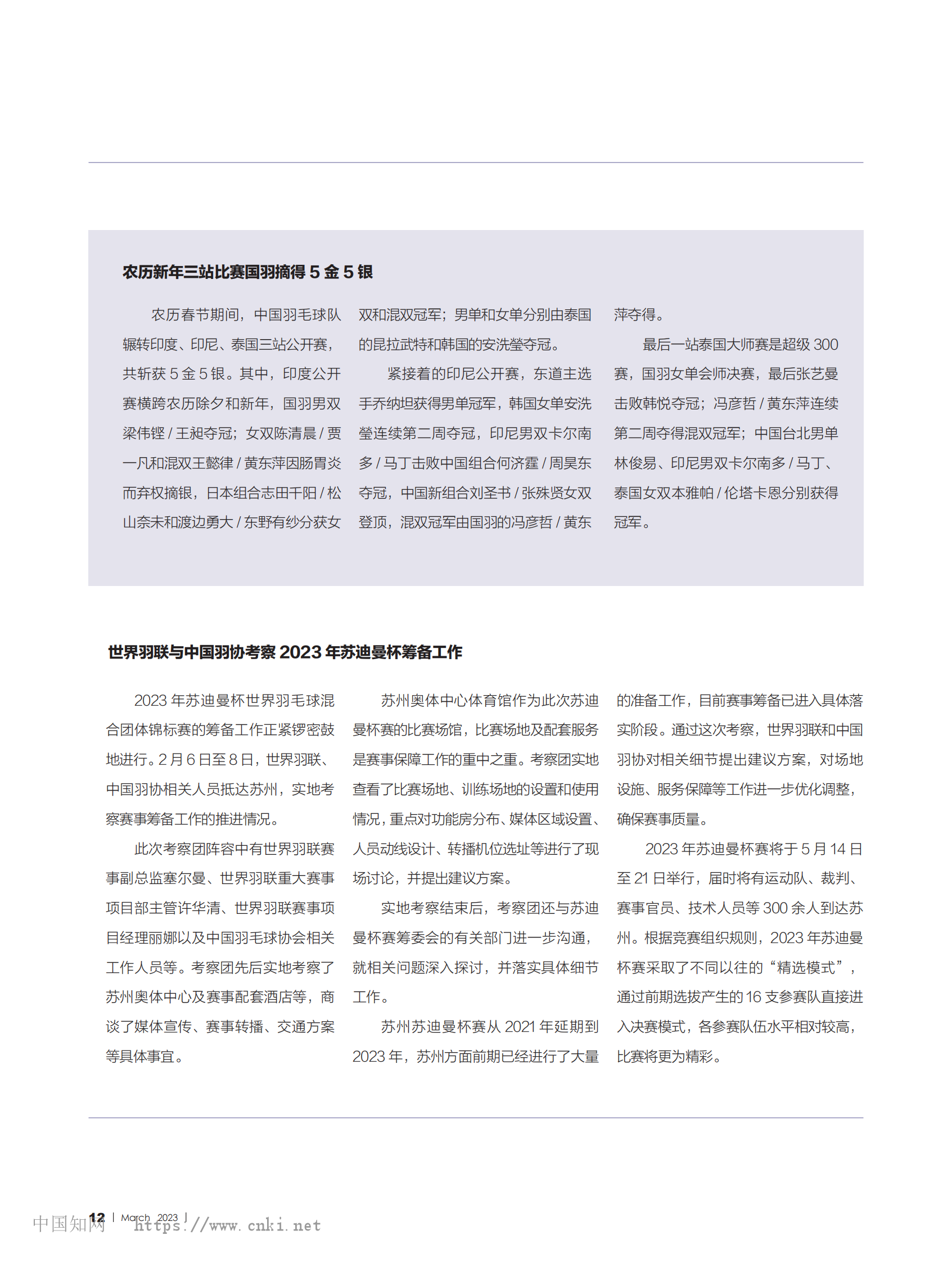 农历新年三站比赛国羽摘得 5 金 5 银

农历春节期间，中国羽毛球队辗转印度、印尼、泰国三站公开赛，共斩获 5 金 5 银。其中，印度公开赛横跨农历除夕和新年，国羽男双梁伟铿 / 王昶夺冠；女双陈清晨 / 贾一凡和混双王懿律 / 黄东萍因肠胃炎而弃权摘银，日本组合志田千阳 / 松山奈未和渡边勇大 / 东野有纱分获女双和混双冠军；男单和女单分别由泰国的昆拉武特和韩国的安洗莹夺冠。

紧接着的印尼公开赛，东道主选手乔纳坦获得男单冠军，韩国女单安洗莹连续第二周夺冠，印尼男双卡尔南多 / 马丁击败中国组合何济霆 / 周昊东夺冠，中国新组合刘圣书 / 张殊贤女双登顶，混双冠军由国羽的冯彦哲 / 黄东萍夺得。

最后一站泰国大师赛是超级 300 赛，国羽女单会师决赛，最后张艺曼击败韩悦夺冠；冯彦哲 / 黄东萍连续第二周夺得混双冠军；中国台北男单林俊易、印尼男双卡尔南多 / 马丁、泰国女双本雅帕 / 伦塔卡恩分别获得冠军。

世界羽联与中国羽协考察 2023 年苏迪曼杯筹备工作

2023 年苏迪曼杯世界羽毛球混合团体锦标赛的筹备工作正紧锣密鼓地进行。2 月 6 日至 8 日，世界羽联、中国羽协相关人员抵达苏州，实地考察赛事筹备工作的推进情况。

此次考察团阵容中有世界羽联赛事副总监塞尔曼、世界羽联重大赛事项目部主管许华清、世界羽联赛事项目经理丽娜以及中国羽毛球协会相关工作人员等。考察团先后实地考察了苏州奥体中心及赛事配套酒店等，商谈了媒体宣传、赛事转播、交通方案等具体事宜。

苏州奥体中心体育馆作为此次苏迪曼杯赛的比赛场馆，比赛场地及配套服务是赛事保障工作的重中之重。考察团实地查看了比赛场地、训练场地的设置和使用情况，重点对功能房分布、媒体区域设置、人员动线设计、转播机位选址等进行了现场讨论，并提出建议方案。

实地考察结束后，考察团还与苏迪曼杯赛筹委会的有关部门进一步沟通，就相关问题深入探讨，并落实具体细节工作。

苏州苏迪曼杯赛从 2021 年延期到 2023 年，苏州方面前期已经进行了大量的准备工作，目前赛事筹备已进入具体落实阶段。通过这次考察，世界羽联和中国羽协对相关细节提出建议方案，对场地设施、服务保障等工作进一步优化调整，确保赛事质量。

2023 年苏迪曼杯赛将于 5 月 14 日至 21 日举行，届时将有运动队、裁判、赛事官员、技术人员等 300 余人到达苏州。根据竞赛组织规则，2023 年苏迪曼杯赛采取了不同以往的“精选模式”，通过前期选拔产生的 16 支参赛队直接进入决赛模式，各参赛队伍水平相对较高，比赛将更为精彩。

12 | March 2023 |
中国知网 https://www.cnki.net